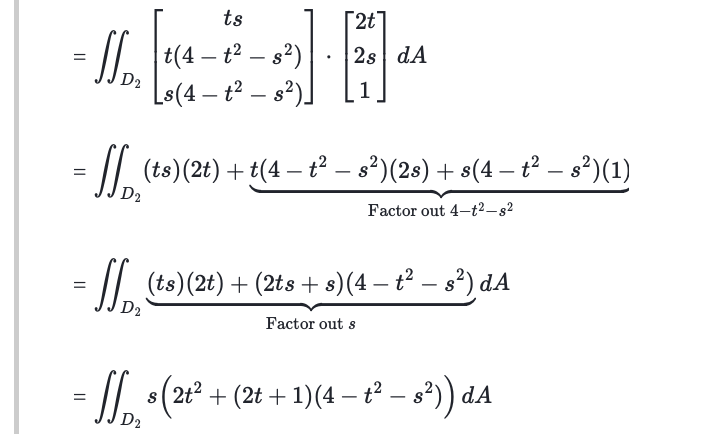 $= \iint_{D_2} \begin{bmatrix} ts \\ t(4-t^2-s^2) \\ s(4-t^2-s^2) \end{bmatrix} \cdot \begin{bmatrix} 2t \\ 2s \\ 1 \end{bmatrix} dA$

$= \iint_{D_2} (ts)(2t) + \underbrace{t(4-t^2-s^2)(2s) + s(4-t^2-s^2)(1)}_{\text{Factor out } 4-t^2-s^2}$

$= \iint_{D_2} \underbrace{(ts)(2t) + (2ts+s)(4-t^2-s^2)}_{\text{Factor out } s} dA$

$= \iint_{D_2} s\left(2t^2 + (2t+1)(4-t^2-s^2)\right) dA$